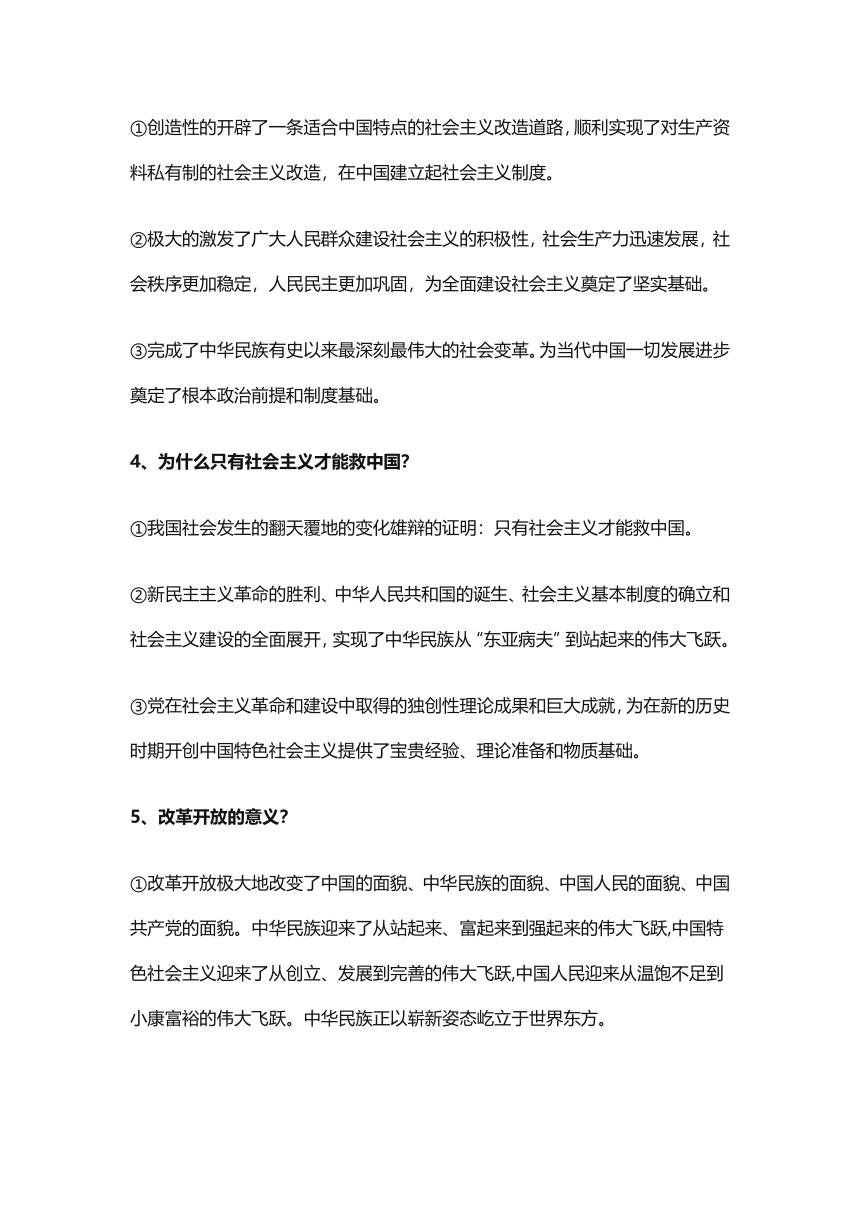 ①创造性的开辟了一条适合中国特点的社会主义改造道路，顺利实现了对生产资料私有制的社会主义改造，在中国建立起社会主义制度。

②极大的激发了广大人民群众建设社会主义的积极性，社会生产力迅速发展，社会秩序更加稳定，人民民主更加巩固，为全面建设社会主义奠定了坚实基础。

③完成了中华民族有史以来最深刻最伟大的社会变革。为当代中国一切发展进步奠定了根本政治前提和制度基础。

4、为什么只有社会主义才能救中国？

①我国社会发生的翻天覆地的变化雄辩的证明：只有社会主义才能救中国。

②新民主主义革命的胜利、中华人民共和国的诞生、社会主义基本制度的确立和社会主义建设的全面展开，实现了中华民族从“东亚病夫”到站起来的伟大飞跃。

③党在社会主义革命和建设中取得的独创性理论成果和巨大成就，为在新的历史时期开创中国特色社会主义提供了宝贵经验、理论准备和物质基础。

5、改革开放的意义？

①改革开放极大地改变了中国的面貌、中华民族的面貌、中国人民的面貌、中国共产党的面貌。中华民族迎来了从站起来、富起来到强起来的伟大飞跃,中国特色社会主义迎来了从创立、发展到完善的伟大飞跃,中国人民迎来从温饱不足到小康富裕的伟大飞跃。中华民族正以崭新姿态屹立于世界东方。